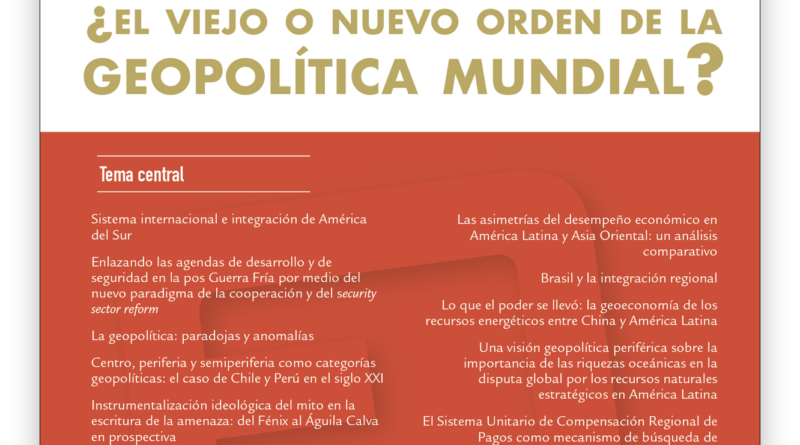 ¿EL VIEJO O NUEVO ORDEN DE LA GEOPOLÍTICA MUNDIAL?

Tema central

Sistema internacional e integración de América del Sur

Enlazando las agendas de desarrollo y de seguridad en la pos Guerra Fría por medio del nuevo paradigma de la cooperación y del security sector reform

La geopolítica: paradojas y anomalías

Centro, periferia y semiperiferia como categorías geopolíticas: el caso de Chile y Perú en el siglo XXI

Instrumentalización ideológica del mito en la escritura de la amenaza: del Fénix al Águila Calva en prospectiva

Las asimetrías del desempeño económico en América Latina y Asia Oriental: un análisis comparativo

Brasil y la integración regional

Lo que el poder se llevó: la geoeconomía de los recursos energéticos entre China y América Latina

Una visión geopolítica periférica sobre la importancia de las riquezas oceánicas en la disputa global por los recursos naturales estratégicos en América Latina

El Sistema Unitario de Compensación Regional de Pagos como mecanismo de búsqueda de